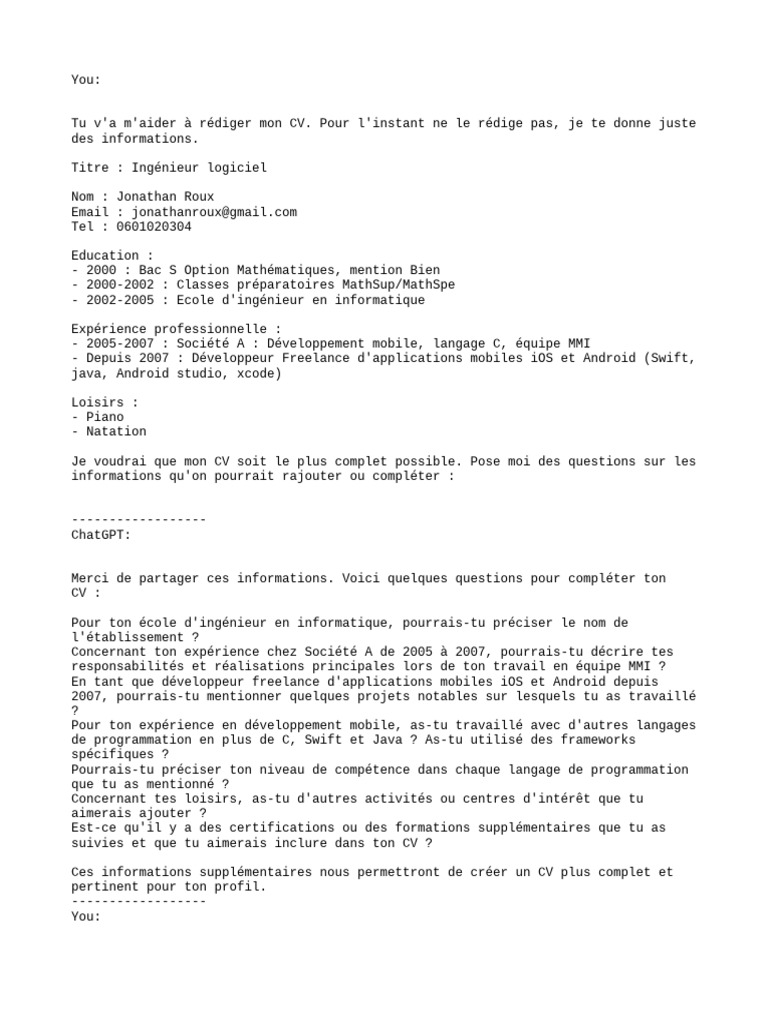 You:

Tu v'a m'aider à rédiger mon CV. Pour l'instant ne le rédige pas, je te donne juste des informations.

Titre : Ingénieur logiciel

Nom : Jonathan Roux
Email : jonathanroux@gmail.com
Tel : 0601020304

Education :
- 2000 : Bac S Option Mathématiques, mention Bien
- 2000-2002 : Classes préparatoires MathSup/MathSpe
- 2002-2005 : Ecole d'ingénieur en informatique

Expérience professionnelle :
- 2005-2007 : Société A : Développement mobile, langage C, équipe MMI
- Depuis 2007 : Développeur Freelance d'applications mobiles iOS et Android (Swift, java, Android studio, xcode)

Loisirs :
- Piano
- Natation

Je voudrai que mon CV soit le plus complet possible. Pose moi des questions sur les informations qu'on pourrait rajouter ou compléter :

------------------
ChatGPT:

Merci de partager ces informations. Voici quelques questions pour compléter ton CV :

Pour ton école d'ingénieur en informatique, pourrais-tu préciser le nom de l'établissement ?
Concernant ton expérience chez Société A de 2005 à 2007, pourrais-tu décrire tes responsabilités et réalisations principales lors de ton travail en équipe MMI ?
En tant que développeur freelance d'applications mobiles iOS et Android depuis 2007, pourrais-tu mentionner quelques projets notables sur lesquels tu as travaillé ?
Pour ton expérience en développement mobile, as-tu travaillé avec d'autres langages de programmation en plus de C, Swift et Java ? As-tu utilisé des frameworks spécifiques ?
Pourrais-tu préciser ton niveau de compétence dans chaque langage de programmation que tu as mentionné ?
Concernant tes loisirs, as-tu d'autres activités ou centres d'intérêt que tu aimerais ajouter ?
Est-ce qu'il y a des certifications ou des formations supplémentaires que tu as suivies et que tu aimerais inclure dans ton CV ?

Ces informations supplémentaires nous permettront de créer un CV plus complet et pertinent pour ton profil.
------------------
You: